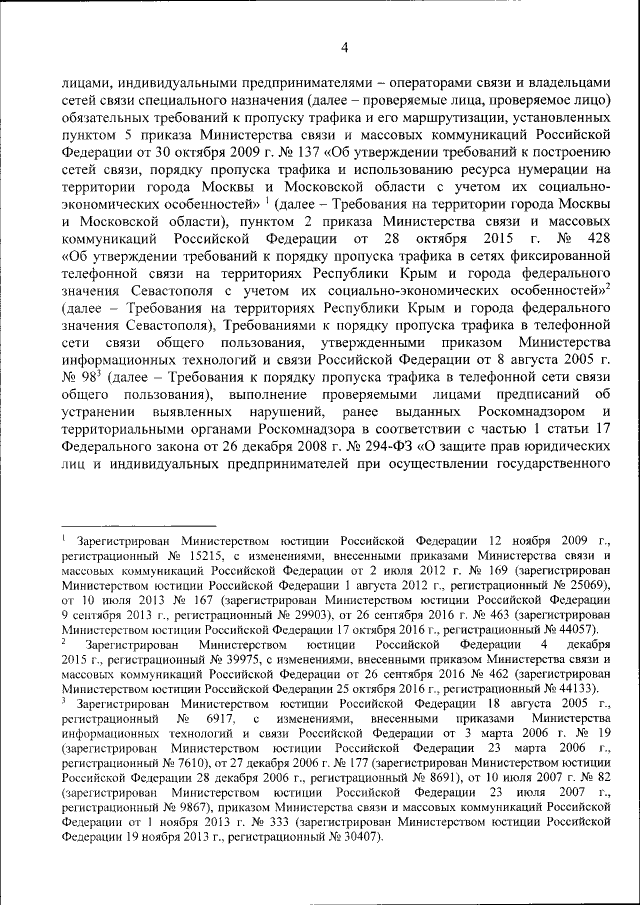 4

лицами, индивидуальными предпринимателями – операторами связи и владельцами сетей связи специального назначения (далее – проверяемые лица, проверяемое лицо) обязательных требований к пропуску трафика и его маршрутизации, установленных пунктом 5 приказа Министерства связи и массовых коммуникаций Российской Федерации от 30 октября 2009 г. № 137 «Об утверждении требований к построению сетей связи, порядку пропуска трафика и использованию ресурса нумерации на территории города Москвы и Московской области с учетом их социально-экономических особенностей» $^1$ (далее – Требования на территории города Москвы и Московской области), пунктом 2 приказа Министерства связи и массовых коммуникаций Российской Федерации от 28 октября 2015 г. № 428 «Об утверждении требований к порядку пропуска трафика в сетях фиксированной телефонной связи на территориях Республики Крым и города федерального значения Севастополя с учетом их социально-экономических особенностей»$^2$ (далее – Требования на территориях Республики Крым и города федерального значения Севастополя), Требованиями к порядку пропуска трафика в телефонной сети связи общего пользования, утвержденными приказом Министерства информационных технологий и связи Российской Федерации от 8 августа 2005 г. № 98$^3$ (далее – Требования к порядку пропуска трафика в телефонной сети связи общего пользования), выполнение проверяемыми лицами предписаний об устранении выявленных нарушений, ранее выданных Роскомнадзором и территориальными органами Роскомнадзора в соответствии с частью 1 статьи 17 Федерального закона от 26 декабря 2008 г. № 294-ФЗ «О защите прав юридических лиц и индивидуальных предпринимателей при осуществлении государственного

$^1$ Зарегистрирован Министерством юстиции Российской Федерации 12 ноября 2009 г., регистрационный № 15215, с изменениями, внесенными приказами Министерства связи и массовых коммуникаций Российской Федерации от 2 июля 2012 г. № 169 (зарегистрирован Министерством юстиции Российской Федерации 1 августа 2012 г., регистрационный № 25069), от 10 июля 2013 № 167 (зарегистрирован Министерством юстиции Российской Федерации 9 сентября 2013 г., регистрационный № 29903), от 26 сентября 2016 г. № 463 (зарегистрирован Министерством юстиции Российской Федерации 17 октября 2016 г., регистрационный № 44057).
$^2$ Зарегистрирован Министерством юстиции Российской Федерации 4 декабря 2015 г., регистрационный № 39975, с изменениями, внесенными приказом Министерства связи и массовых коммуникаций Российской Федерации от 26 сентября 2016 № 462 (зарегистрирован Министерством юстиции Российской Федерации 25 октября 2016 г., регистрационный № 44133).
$^3$ Зарегистрирован Министерством юстиции Российской Федерации 18 августа 2005 г., регистрационный № 6917, с изменениями, внесенными приказами Министерства информационных технологий и связи Российской Федерации от 3 марта 2006 г. № 19 (зарегистрирован Министерством юстиции Российской Федерации 23 марта 2006 г., регистрационный № 7610), от 27 декабря 2006 г. № 177 (зарегистрирован Министерством юстиции Российской Федерации 28 декабря 2006 г., регистрационный № 8691), от 10 июля 2007 г. № 82 (зарегистрирован Министерством юстиции Российской Федерации 23 июля 2007 г., регистрационный № 9867), приказом Министерства связи и массовых коммуникаций Российской Федерации от 1 ноября 2013 г. № 333 (зарегистрирован Министерством юстиции Российской Федерации 19 ноября 2013 г., регистрационный № 30407).